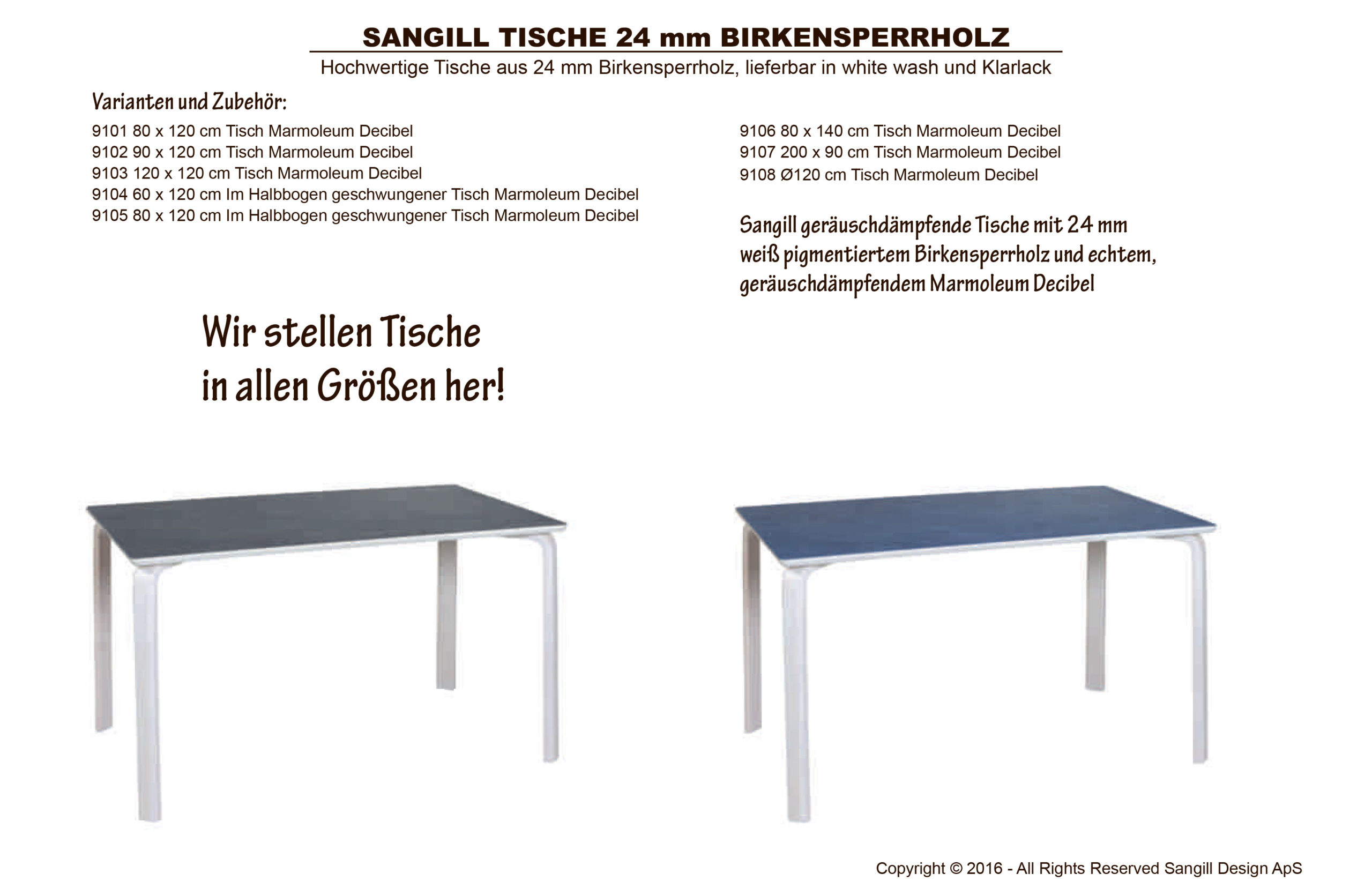 SANGILL TISCHE 24 mm BIRKENSPERRHOLZ

Hochwertige Tische aus 24 mm Birkensperrholz, lieferbar in white wash und Klarlack

Varianten und Zubehör:

9101 80 x 120 cm Tisch Marmoleum Decibel
9102 90 x 120 cm Tisch Marmoleum Decibel
9103 120 x 120 cm Tisch Marmoleum Decibel
9104 60 x 120 cm Im Halbbogen geschwungener Tisch Marmoleum Decibel
9105 80 x 120 cm Im Halbbogen geschwungener Tisch Marmoleum Decibel

Wir stellen Tische in allen Größen her!

9106 80 x 140 cm Tisch Marmoleum Decibel
9107 200 x 90 cm Tisch Marmoleum Decibel
9108 Ø120 cm Tisch Marmoleum Decibel

Sangill geräuschdämpfende Tische mit 24 mm weiß pigmentiertem Birkensperrholz und echtem, geräuschdämpfendem Marmoleum Decibel

Copyright © 2016 - All Rights Reserved Sangill Design ApS